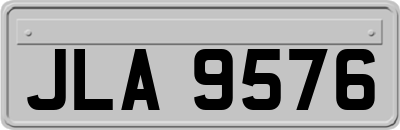 JLA 9576